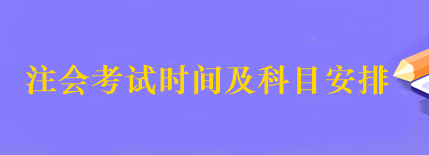 注会考试时间及科目安排